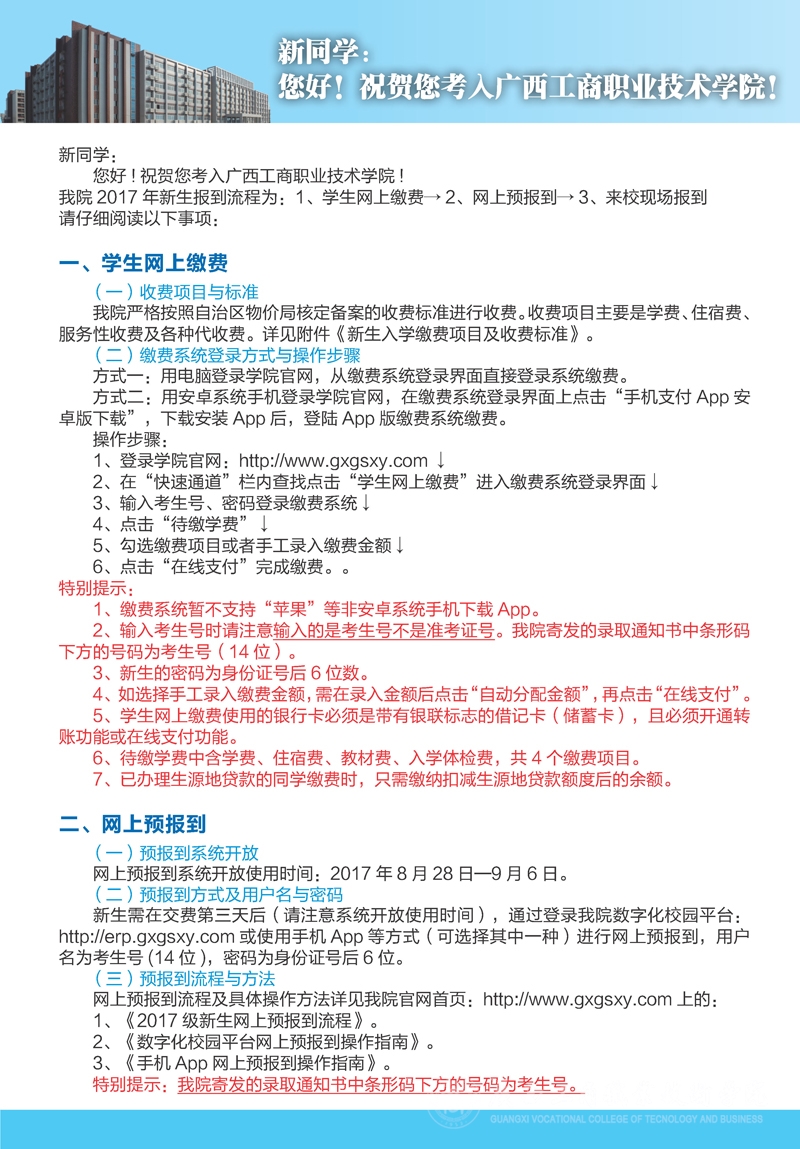 新同学：
您好！祝贺您考入广西工商职业技术学院！

新同学：
您好！祝贺您考入广西工商职业技术学院！
我院 2017 年新生报到流程为：1、学生网上缴费→ 2、网上预报到→ 3、来校现场报到
请仔细阅读以下事项：

一、学生网上缴费

（一）收费项目与标准
我院严格按照自治区物价局核定备案的收费标准进行收费。收费项目主要是学费、住宿费、服务性收费及各种代收费。详见附件《新生入学缴费项目及收费标准》。
（二）缴费系统登录方式与操作步骤
方式一：用电脑登录学院官网，从缴费系统登录界面直接登录系统缴费。
方式二：用安卓系统手机登录学院官网，在缴费系统登录界面上点击“手机支付 App 安卓版下载”，下载安装 App 后，登陆 App 版缴费系统缴费。
操作步骤：
1、登录学院官网：http://www.gxgsxy.com ↓
2、在“快速通道”栏内查找点击“学生网上缴费”进入缴费系统登录界面↓
3、输入考生号、密码登录缴费系统↓
4、点击“待缴学费”↓
5、勾选缴费项目或者手工录入缴费金额↓
6、点击“在线支付”完成缴费。。
特别提示：
1、缴费系统暂不支持“苹果”等非安卓系统手机下载 App。
2、输入考生号时请注意输入的是考生号不是准考证号。我院寄发的录取通知书中条形码下方的号码为考生号（14 位）。
3、新生的密码为身份证号后 6 位数。
4、如选择手工录入缴费金额，需在录入金额后点击“自动分配金额”，再点击“在线支付”。
5、学生网上缴费使用的银行卡必须是带有银联标志的借记卡（储蓄卡），且必须开通转账功能或在线支付功能。
6、待缴学费中含学费、住宿费、教材费、入学体检费，共 4 个缴费项目。
7、已办理生源地贷款的同学缴费时，只需缴纳扣减生源地贷款额度后的余额。

二、网上预报到

（一）预报到系统开放
网上预报到系统开放使用时间：2017 年 8 月 28 日—9 月 6 日。
（二）预报到方式及用户名与密码
新生需在交费第三天后（请注意系统开放使用时间），通过登录我院数字化校园平台：http://erp.gxgsxy.com 或使用手机 App 等方式（可选择其中一种）进行网上预报到，用户名为考生号 (14 位)，密码为身份证号后 6 位。
（三）预报到流程与方法
网上预报到流程及具体操作方法详见我院官网首页：http://www.gxgsxy.com 上的：
1、《2017 级新生网上预报到流程》。
2、《数字化校园平台网上预报到操作指南》。
3、《手机 App 网上预报到操作指南》。
特别提示：我院寄发的录取通知书中条形码下方的号码为考生号。

GUANGXI VOCATIONAL COLLEGE OF TECNOLOGY AND BUSINESS